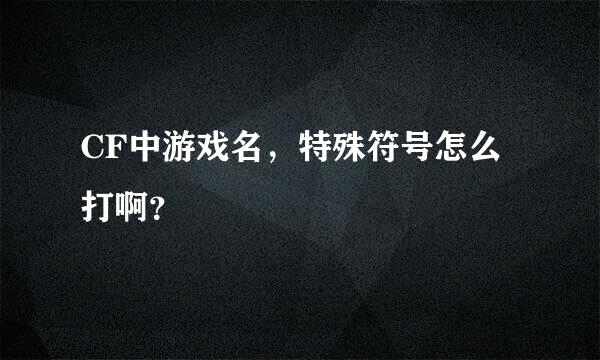 CF中游戏名，特殊符号怎么打啊?